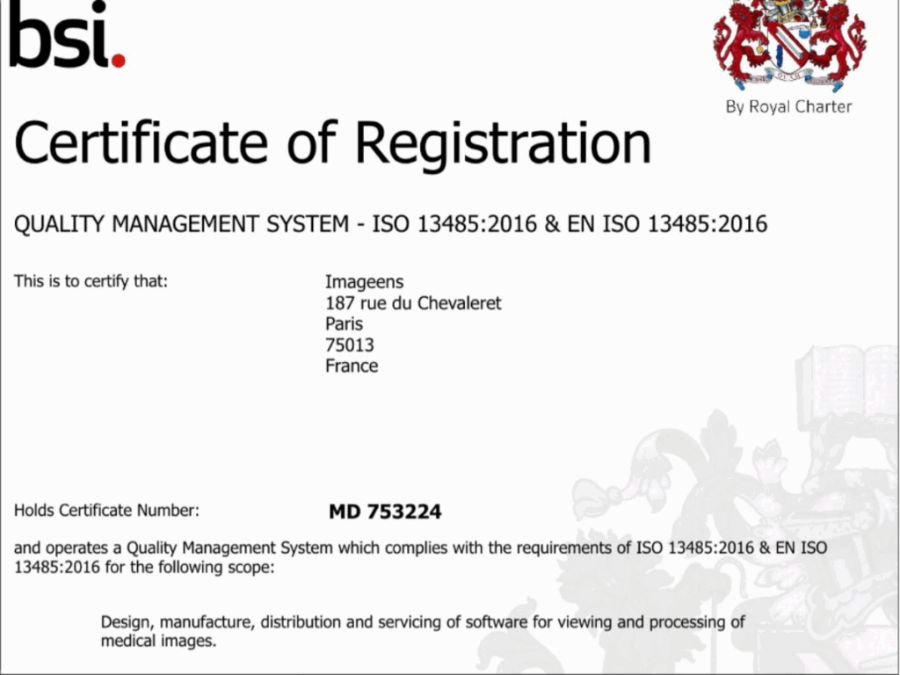 bsi.

By Royal Charter

Certificate of Registration

QUALITY MANAGEMENT SYSTEM - ISO 13485:2016 & EN ISO 13485:2016

This is to certify that:

Imageens
187 rue du Chevaleret
Paris
75013
France

Holds Certificate Number: MD 753224

and operates a Quality Management System which complies with the requirements of ISO 13485:2016 & EN ISO 13485:2016 for the following scope:

Design, manufacture, distribution and servicing of software for viewing and processing of medical images.